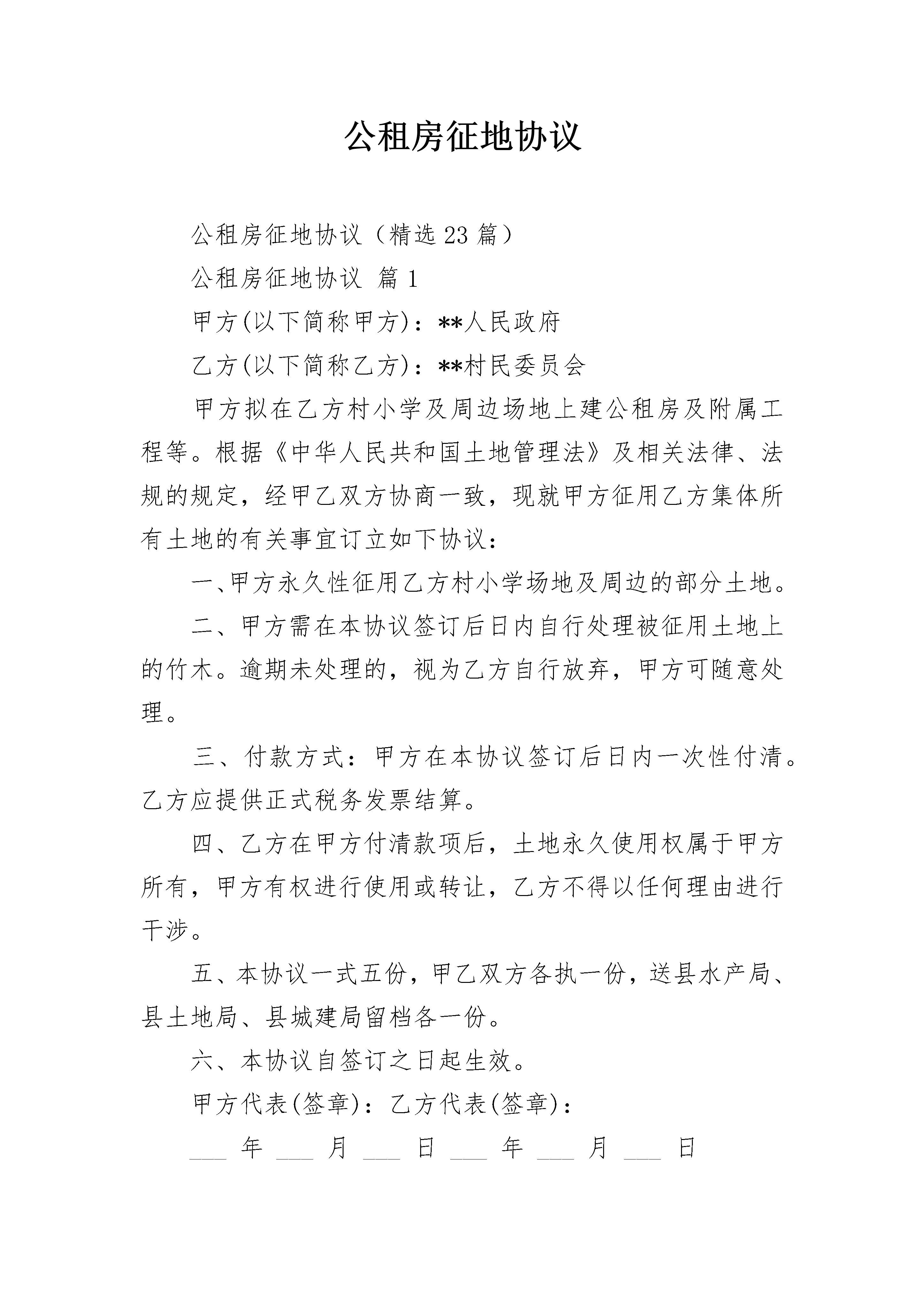 公租房征地协议

公租房征地协议（精选23篇）

公租房征地协议 篇1

甲方(以下简称甲方)：**人民政府

乙方(以下简称乙方)：**村民委员会

甲方拟在乙方村小学及周边场地上建公租房及附属工程等。根据《中华人民共和国土地管理法》及相关法律、法规的规定，经甲乙双方协商一致，现就甲方征用乙方集体所有土地的有关事宜订立如下协议：

一、甲方永久性征用乙方村小学场地及周边的部分土地。

二、甲方需在本协议签订后日内自行处理被征用土地上的竹木。逾期未处理的，视为乙方自行放弃，甲方可随意处理。

三、付款方式：甲方在本协议签订后日内一次性付清。乙方应提供正式税务发票结算。

四、乙方在甲方付清款项后，土地永久使用权属于甲方所有，甲方有权进行使用或转让，乙方不得以任何理由进行干涉。

五、本协议一式五份，甲乙双方各执一份，送县水产局、县土地局、县城建局留档各一份。

六、本协议自签订之日起生效。

甲方代表(签章)：乙方代表(签章)：

___ 年 ___ 月 ___ 日 ___ 年 ___ 月 ___ 日